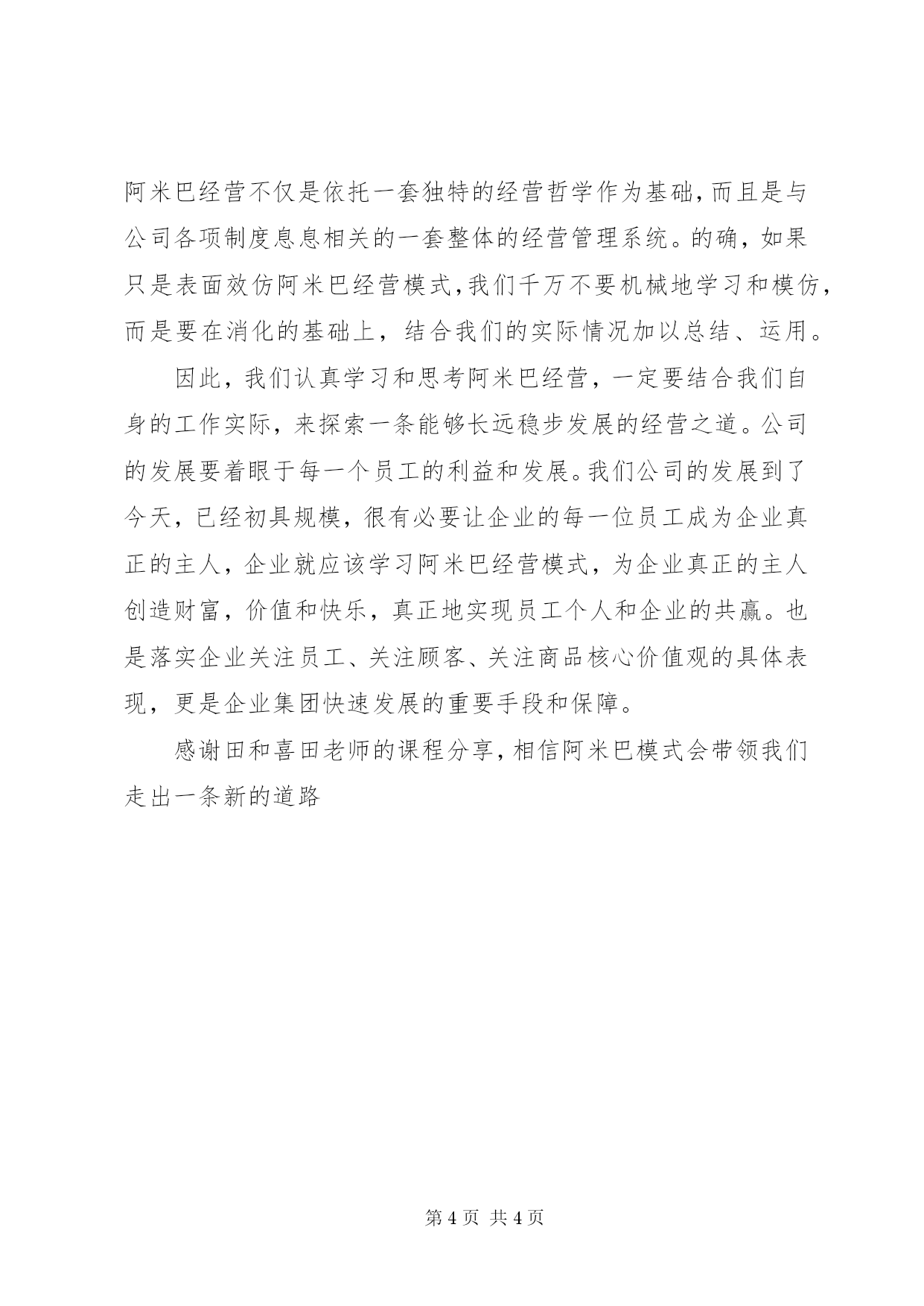 阿米巴经营不仅是依托一套独特的经营哲学作为基础，而且是与公司各项制度息息相关的一套整体的经营管理系统。的确，如果只是表面效仿阿米巴经营模式，我们千万不要机械地学习和模仿，而是要在消化的基础上，结合我们的实际情况加以总结、运用。

因此，我们认真学习和思考阿米巴经营，一定要结合我们自身的工作实际，来探索一条能够长远稳步发展的经营之道。公司的发展要着眼于每一个员工的利益和发展。我们公司的发展到了今天，已经初具规模，很有必要让企业的每一位员工成为企业真正的主人，企业就应该学习阿米巴经营模式，为企业真正的主人创造财富，价值和快乐，真正地实现员工个人和企业的共赢。也是落实企业关注员工、关注顾客、关注商品核心价值观的具体表现，更是企业集团快速发展的重要手段和保障。

感谢田和喜田老师的课程分享，相信阿米巴模式会带领我们走出一条新的道路

第 4 页 共 4 页